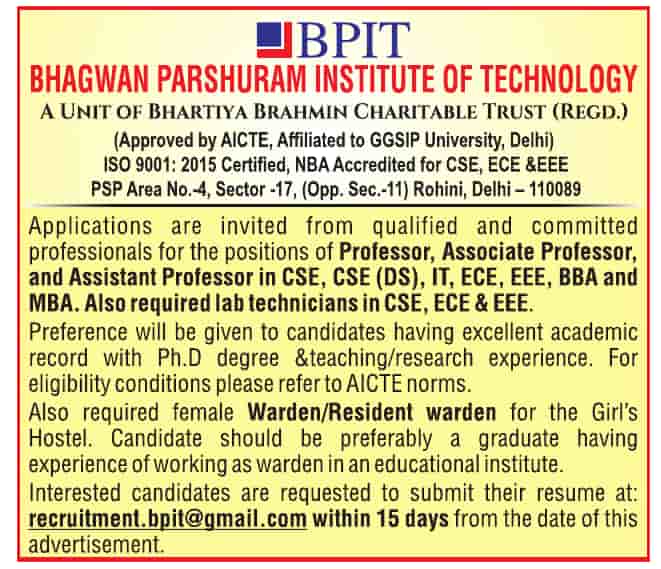 BPIT
BHAGWAN PARSHURAM INSTITUTE OF TECHNOLOGY
A UNIT OF BHARTIYA BRAHMIN CHARITABLE TRUST (REGD.)
(Approved by AICTE, Affiliated to GGSIP University, Delhi)
ISO 9001: 2015 Certified, NBA Accredited for CSE, ECE &EEE
PSP Area No.-4, Sector -17, (Opp. Sec.-11) Rohini, Delhi – 110089

Applications are invited from qualified and committed professionals for the positions of Professor, Associate Professor, and Assistant Professor in CSE, CSE (DS), IT, ECE, EEE, BBA and MBA. Also required lab technicians in CSE, ECE & EEE.

Preference will be given to candidates having excellent academic record with Ph.D degree &teaching/research experience. For eligibility conditions please refer to AICTE norms.

Also required female Warden/Resident warden for the Girl's Hostel. Candidate should be preferably a graduate having experience of working as warden in an educational institute.

Interested candidates are requested to submit their resume at: recruitment.bpit@gmail.com within 15 days from the date of this advertisement.